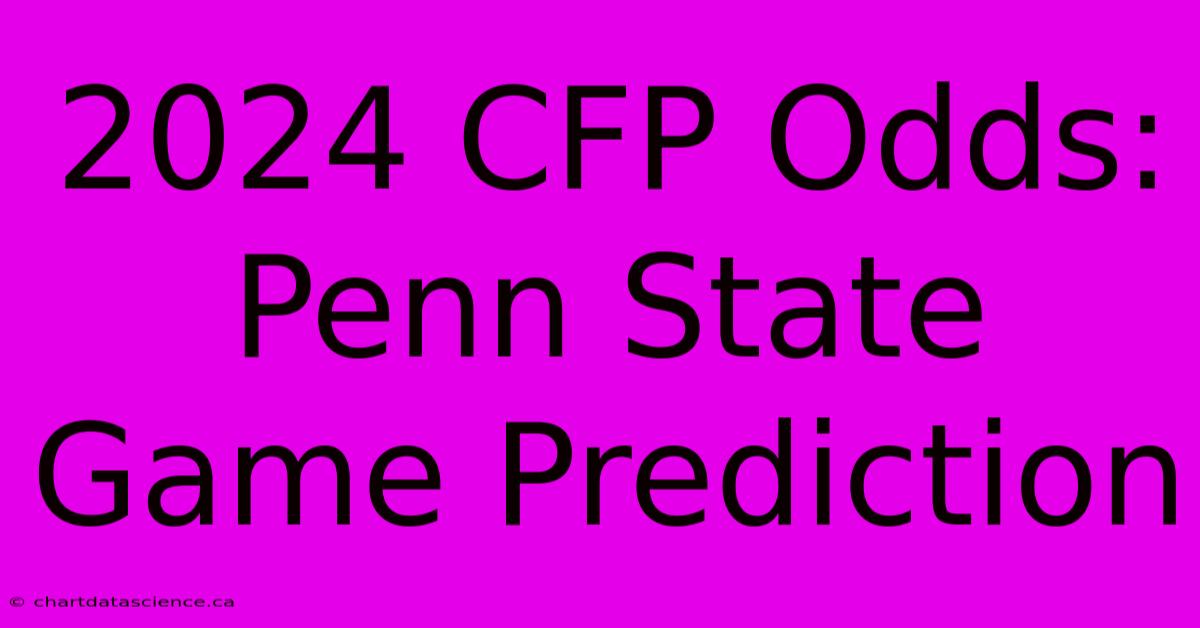 2024 CFP Odds: Penn State Game Prediction

© chartdatascience.ca